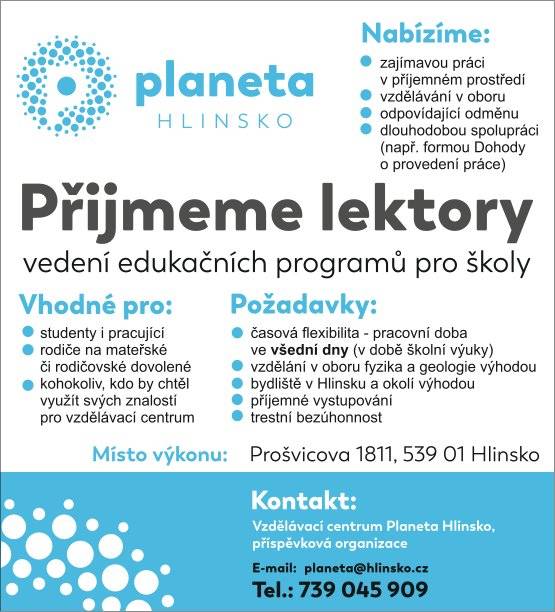 planeta
HLINSKO

Nabízíme:
zajímavou práci v příjemném prostředí
vzdělávání v oboru
odpovídající odměnu
dlouhodobou spolupráci (např. formou Dohody o provedení práce)

Přijmeme lektory
vedení edukačních programů pro školy

Vhodné pro:
studenty i pracující
rodiče na mateřské či rodičovské dovolené
kohokoliv, kdo by chtěl využít svých znalostí pro vzdělávací centrum

Požadavky:
časová flexibilita - pracovní doba ve všední dny (v době školní výuky)
vzdělání v oboru fyzika a geologie výhodou
bydliště v Hlinsku a okolí výhodou
příjemné vystupování
trestní bezúhonnost

Místo výkonu: Prošvicova 1811, 539 01 Hlinsko

Kontakt:
Vzdělávací centrum Planeta Hlinsko, příspěvková organizace
E-mail: planeta@hlinsko.cz
Tel.: 739 045 909